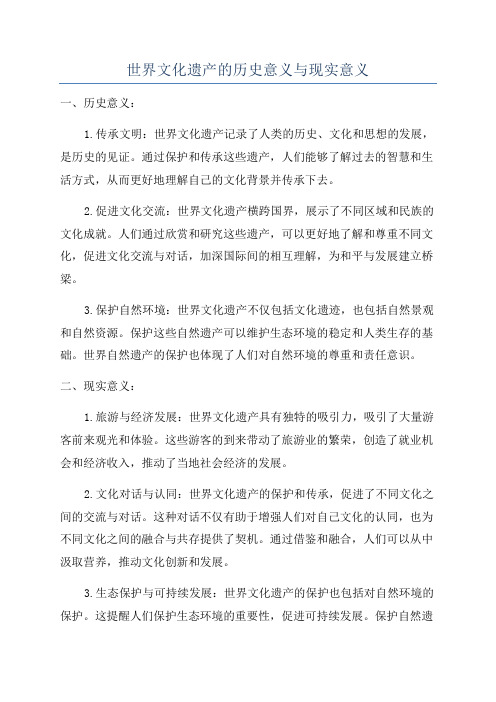 世界文化遗产的历史意义与现实意义

一、历史意义：

1.传承文明：世界文化遗产记录了人类的历史、文化和思想的发展，是历史的见证。通过保护和传承这些遗产，人们能够了解过去的智慧和生活方式，从而更好地理解自己的文化背景并传承下去。

2.促进文化交流：世界文化遗产横跨国界，展示了不同区域和民族的文化成就。人们通过欣赏和研究这些遗产，可以更好地了解和尊重不同文化，促进文化交流与对话，加深国际间的相互理解，为和平与发展建立桥梁。

3.保护自然环境：世界文化遗产不仅包括文化遗迹，也包括自然景观和自然资源。保护这些自然遗产可以维护生态环境的稳定和人类生存的基础。世界自然遗产的保护也体现了人们对自然环境的尊重和责任意识。

二、现实意义：

1.旅游与经济发展：世界文化遗产具有独特的吸引力，吸引了大量游客前来观光和体验。这些游客的到来带动了旅游业的繁荣，创造了就业机会和经济收入，推动了当地社会经济的发展。

2.文化对话与认同：世界文化遗产的保护和传承，促进了不同文化之间的交流与对话。这种对话不仅有助于增强人们对自己文化的认同，也为不同文化之间的融合与共存提供了契机。通过借鉴和融合，人们可以从中汲取营养，推动文化创新和发展。

3.生态保护与可持续发展：世界文化遗产的保护也包括对自然环境的保护。这提醒人们保护生态环境的重要性，促进可持续发展。保护自然遗